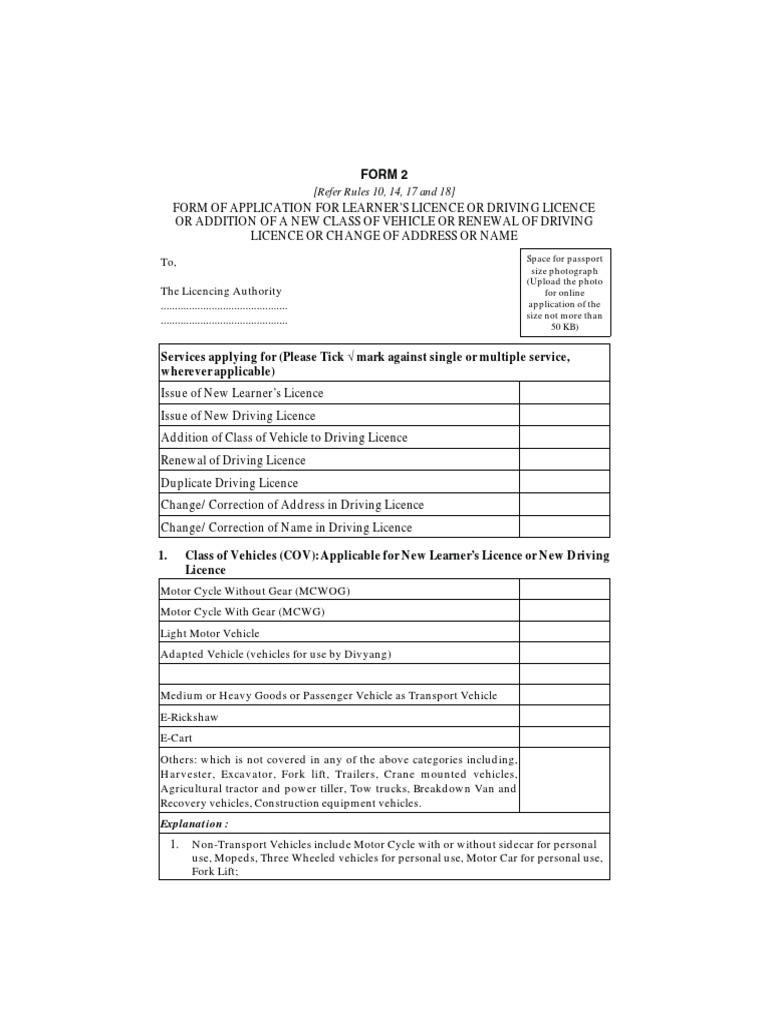 FORM 2

[Refer Rules 10, 14, 17 and 18]

FORM OF APPLICATION FOR LEARNER'S LICENCE OR DRIVING LICENCE OR ADDITION OF A NEW CLASS OF VEHICLE OR RENEWAL OF DRIVING LICENCE OR CHANGE OF ADDRESS OR NAME

To,

The Licencing Authority
.............................................
.............................................

Space for passport size photograph (Upload the photo for online application of the size not more than 50 KB)

| Services applying for (Please Tick √ mark against single or multiple service, wherever applicable) | |
|---|---|
| Issue of New Learner's Licence | |
| Issue of New Driving Licence | |
| Addition of Class of Vehicle to Driving Licence | |
| Renewal of Driving Licence | |
| Duplicate Driving Licence | |
| Change/ Correction of Address in Driving Licence | |
| Change/ Correction of Name in Driving Licence | |

1. Class of Vehicles (COV): Applicable for New Learner's Licence or New Driving Licence

| | |
|---|---|
| Motor Cycle Without Gear (MCWOG) | |
| Motor Cycle With Gear (MCWG) | |
| Light Motor Vehicle | |
| Adapted Vehicle (vehicles for use by Divyang) | |
| | |
| Medium or Heavy Goods or Passenger Vehicle as Transport Vehicle | |
| E-Rickshaw | |
| E-Cart | |
| Others: which is not covered in any of the above categories including, Harvester, Excavator, Fork lift, Trailers, Crane mounted vehicles, Agricultural tractor and power tiller, Tow trucks, Breakdown Van and Recovery vehicles, Construction equipment vehicles. | |

Explanation :

1. Non-Transport Vehicles include Motor Cycle with or without sidecar for personal use, Mopeds, Three Wheeled vehicles for personal use, Motor Car for personal use, Fork Lift;